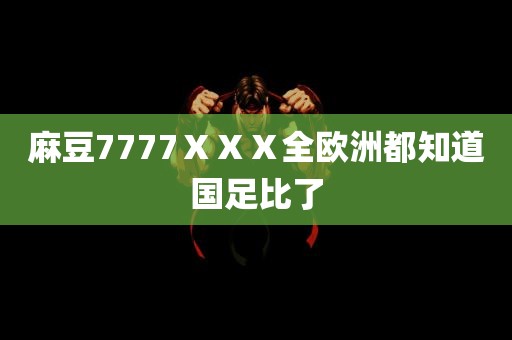 麻豆7777ＸＸＸ全欧洲都知道国足比了